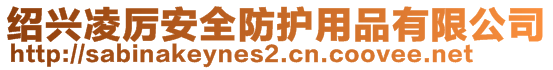 绍兴凌厉安全防护用品有限公司
http://sabinakeynes2.cn.coovee.net